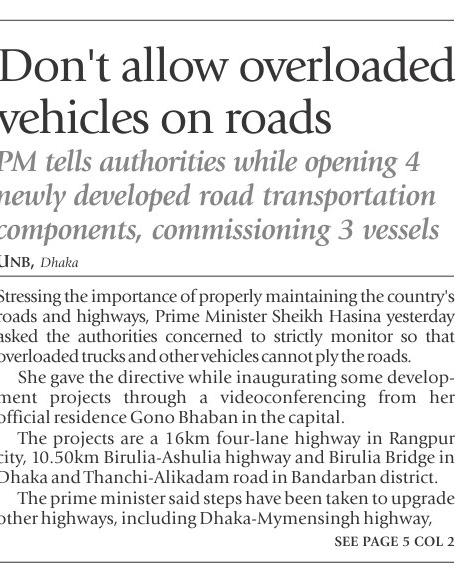 Don't allow overloaded vehicles on roads

PM tells authorities while opening 4 newly developed road transportation components, commissioning 3 vessels

UNB, Dhaka

Stressing the importance of properly maintaining the country's roads and highways, Prime Minister Sheikh Hasina yesterday asked the authorities concerned to strictly monitor so that overloaded trucks and other vehicles cannot ply the roads.

She gave the directive while inaugurating some development projects through a videoconferencing from her official residence Gono Bhaban in the capital.

The projects are a 16km four-lane highway in Rangpur city, 10.50km Birulia-Ashulia highway and Birulia Bridge in Dhaka and Thanchi-Alikadam road in Bandarban district.

The prime minister said steps have been taken to upgrade other highways, including Dhaka-Mymensingh highway,

SEE PAGE 5 COL 2